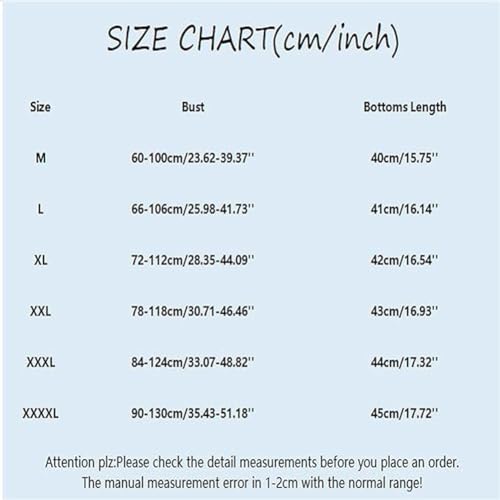 SIZE CHART(cm/inch)

| Size | Bust | Bottoms Length |
|---|---|---|
| M | 60-100cm/23.62-39.37'' | 40cm/15.75'' |
| L | 66-106cm/25.98-41.73'' | 41cm/16.14'' |
| XL | 72-112cm/28.35-44.09'' | 42cm/16.54'' |
| XXL | 78-118cm/30.71-46.46'' | 43cm/16.93'' |
| XXXL | 84-124cm/33.07-48.82'' | 44cm/17.32'' |
| XXXXL | 90-130cm/35.43-51.18'' | 45cm/17.72'' |

Attention plz:Please check the detail measurements before you place an order. The manual measurement error in 1-2cm with the normal range!